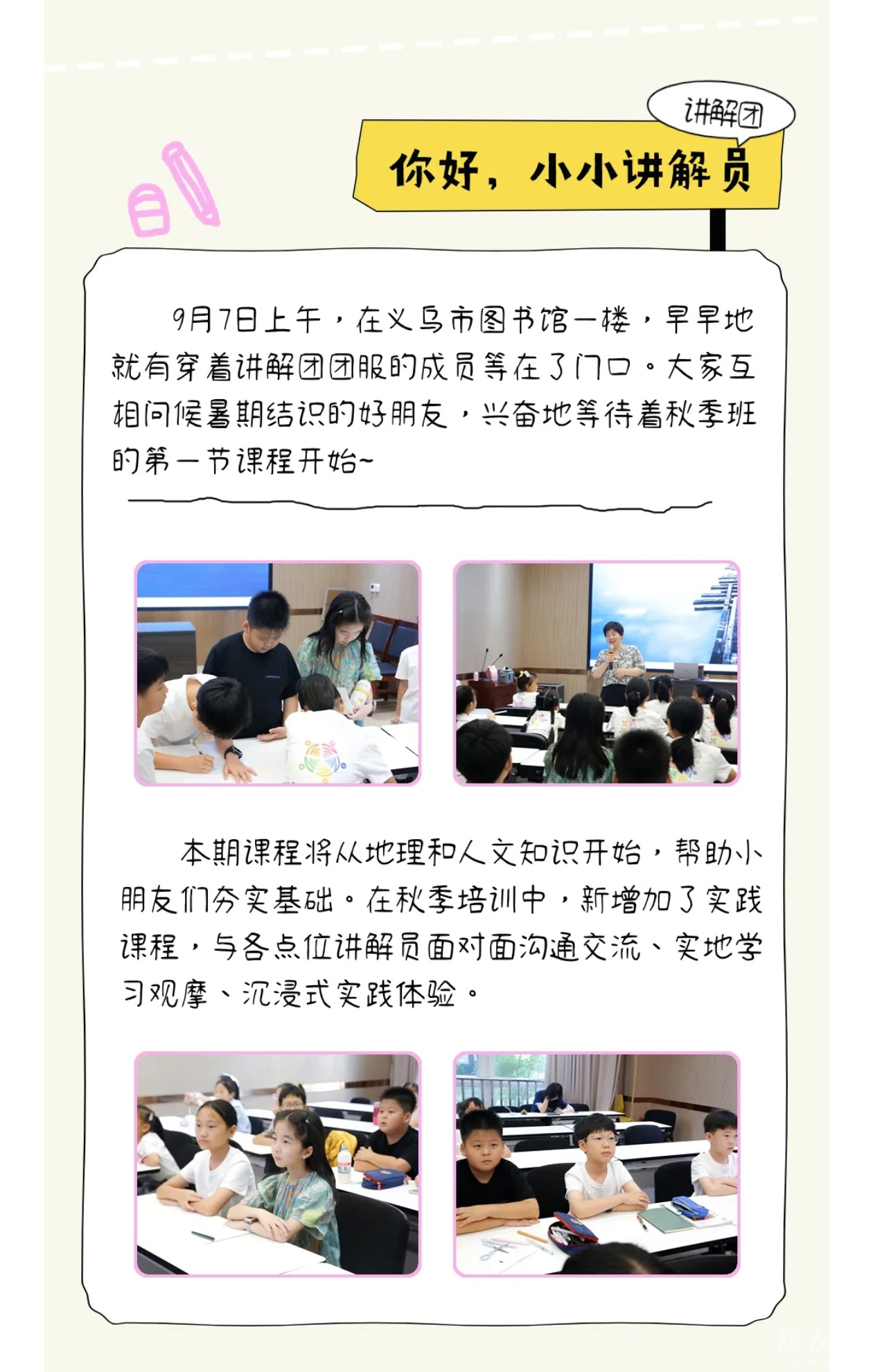 讲解团

你好，小小讲解员

9月7日上午，在义乌市图书馆一楼，早早地就有穿着讲解团团服的成员等在了门口。大家互相问候暑期结识的好朋友，兴奋地等待着秋季班的第一节课程开始~

本期课程将从地理和人文知识开始，帮助小朋友们夯实基础。在秋季培训中，新增加了实践课程，与各点位讲解员面对面沟通交流、实地学习观摩、沉浸式实践体验。